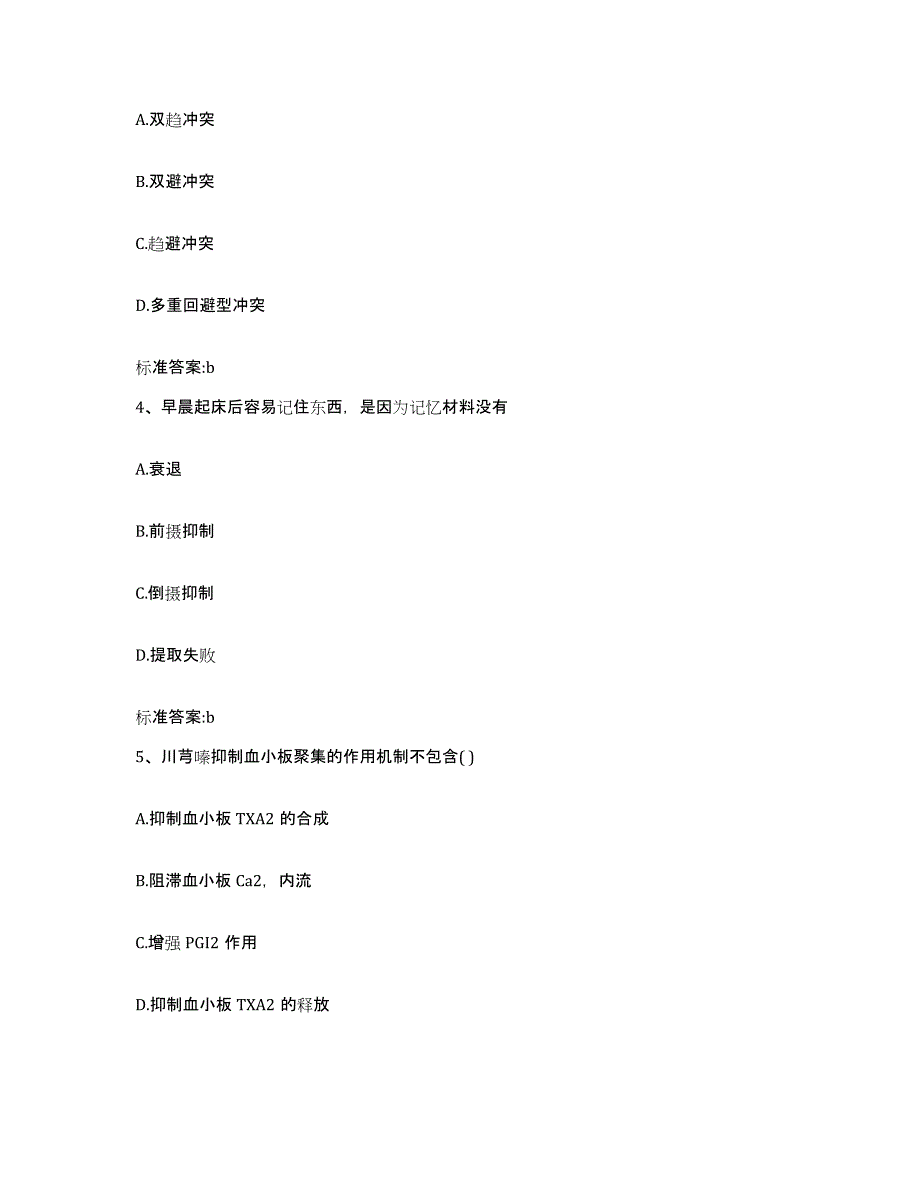 A.双趋冲突

B.双避冲突

C.趋避冲突

D.多重回避型冲突

标准答案:b

4、早晨起床后容易记住东西，是因为记忆材料没有

A.衰退

B.前摄抑制

C.倒摄抑制

D.提取失败

标准答案:b

5、川芎嗪抑制血小板聚集的作用机制不包含( )

A.抑制血小板 TXA2 的合成

B.阻滞血小板 Ca2，内流

C.增强 PGI2 作用

D.抑制血小板 TXA2 的释放